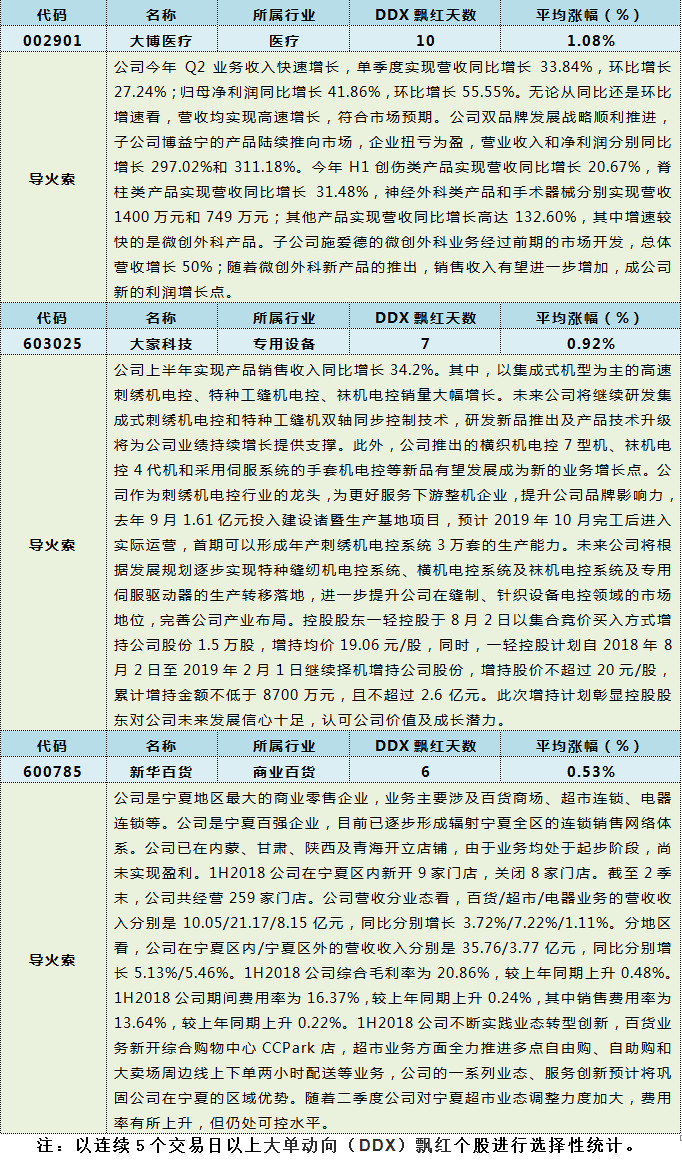 | 代码 | 名称 | 所属行业 | DDX 飘红天数 | 平均涨幅（%） |
|---|---|---|---|---|
| 002901 | 大博医疗 | 医疗 | 10 | 1.08% |
| 导火索 | 公司今年 Q2 业务收入快速增长，单季度实现营收同比增长 33.84%，环比增长 27.24%；归母净利润同比增长 41.86%，环比增长 55.55%。无论从同比还是环比增速看，营收均实现高速增长，符合市场预期。公司双品牌发展战略顺利推进，子公司博益宁的产品陆续推向市场，企业扭亏为盈，营业收入和净利润分别同比增长 297.02%和 311.18%。今年 H1 创伤类产品实现营收同比增长 20.67%，脊柱类产品实现营收同比增长 31.48%，神经外科类产品和手术器械分别实现营收 1400 万元和 749 万元；其他产品实现营收同比增长高达 132.60%，其中增速较快的是微创外科产品。子公司施爱德的微创外科业务经过前期的市场开发，总体营收增长 50%；随着微创外科新产品的推出，销售收入有望进一步增加，成公司新的利润增长点。 | | | |
| 代码 | 名称 | 所属行业 | DDX 飘红天数 | 平均涨幅（%） |
| 603025 | 大豪科技 | 专用设备 | 7 | 0.92% |
| 导火索 | 公司上半年实现产品销售收入同比增长 34.2%。其中，以集成式机型为主的高速刺绣机电控、特种工缝机电控、袜机电控销量大幅增长。未来公司将继续研发集成式刺绣机电控和特种工缝机双轴同步控制技术，研发新品推出及产品技术升级将为公司业绩持续增长提供支撑。此外，公司推出的横织机电控 7 型机、袜机电控 4 代机和采用伺服系统的手套机电控等新品有望发展成为新的业务增长点。公司作为刺绣机电控行业的龙头，为更好服务下游整机企业，提升公司品牌影响力，去年 9 月 1.61 亿元投入建设诸暨生产基地项目，预计 2019 年 10 月完工后进入实际运营，首期可以形成年产刺绣机电控系统 3 万套的生产能力。未来公司将根据发展规划逐步实现特种缝纫机电控系统、横机电控系统及袜机电控系统及专用伺服驱动器的生产转移落地，进一步提升公司在缝制、针织设备电控领域的市场地位，完善公司产业布局。控股股东一轻控股于 8 月 2 日以集合竞价买入方式增持公司股份 1.5 万股，增持均价 19.06 元/股，同时，一轻控股计划自 2018 年 8 月 2 日至 2019 年 2 月 1 日继续择机增持公司股份，增持股价不超过 20 元/股，累计增持金额不低于 8700 万元，且不超过 2.6 亿元。此次增持计划彰显控股股东对公司未来发展信心十足，认可公司价值及成长潜力。 | | | |
| 代码 | 名称 | 所属行业 | DDX 飘红天数 | 平均涨幅（%） |
| 600785 | 新华百货 | 商业百货 | 6 | 0.53% |
| 导火索 | 公司是宁夏地区最大的商业零售企业，业务主要涉及百货商场、超市连锁、电器连锁等。公司是宁夏百强企业，目前已逐步形成辐射宁夏全区的连锁销售网络体系。公司已在内蒙、甘肃、陕西及青海开立店铺，由于业务均处于起步阶段，尚未实现盈利。1H2018 公司在宁夏区内新开 9 家门店，关闭 8 家门店。截至 2 季末，公司共经营 259 家门店。公司营收分业态看，百货/超市/电器业务的营收收入分别是 10.05/21.17/8.15 亿元，同比分别增长 3.72%/7.22%/1.11%。分地区看，公司在宁夏区内/宁夏区外的营收收入分别是 35.76/3.77 亿元，同比分别增长 5.13%/5.46%。1H2018 公司综合毛利率为 20.86%，较上年同期上升 0.48%。1H2018 公司期间费用率为 16.37%，较上年同期上升 0.24%，其中销售费用率为 13.64%，较上年同期上升 0.22%。1H2018 公司不断实践业态转型创新，百货业务新开综合购物中心 CCPark 店，超市业务方面全力推进多点自由购、自助购和大卖场周边线上下单两小时配送等业务，公司的一系列业态、服务创新预计将巩固公司在宁夏的区域优势。随着二季度公司对宁夏超市业态调整力度加大，费用率有所上升，但仍处可控水平。 | | | |

注：以连续 5 个交易日以上大单动向（DDX）飘红个股进行选择性统计。